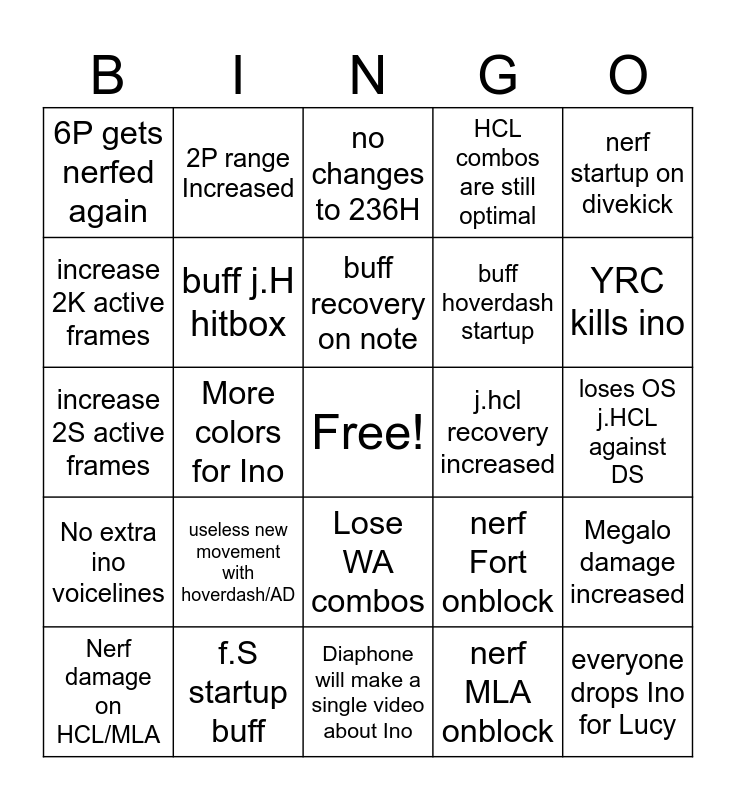 | B | I | N | G | O |
|---|---|---|---|---|
| 6P gets nerfed again | 2P range Increased | no changes to 236H | HCL combos are still optimal | nerf startup on divekick |
| increase 2K active frames | buff j.H hitbox | buff recovery on note | buff hoverdash startup | YRC kills ino |
| increase 2S active frames | More colors for Ino | Free! | j.hcl recovery increased | loses OS j.HCL against DS |
| No extra ino voicelines | useless new movement with hoverdash/AD | Lose WA combos | nerf Fort onblock | Megalo damage increased |
| Nerf damage on HCL/MLA | f.S startup buff | Diaphone will make a single video about Ino | nerf MLA onblock | everyone drops Ino for Lucy |